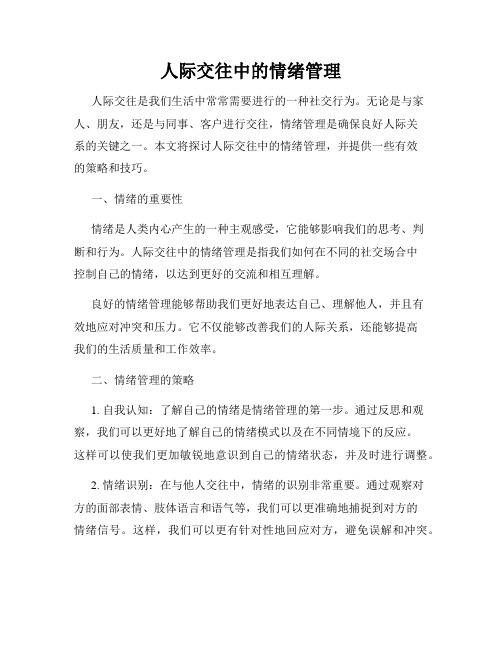 人际交往中的情绪管理

人际交往是我们生活中常常需要进行的一种社交行为。无论是与家人、朋友，还是与同事、客户进行交往，情绪管理是确保良好人际关系的关键之一。本文将探讨人际交往中的情绪管理，并提供一些有效的策略和技巧。

一、情绪的重要性

情绪是人类内心产生的一种主观感受，它能够影响我们的思考、判断和行为。人际交往中的情绪管理是指我们如何在不同的社交场合中控制自己的情绪，以达到更好的交流和相互理解。

良好的情绪管理能够帮助我们更好地表达自己、理解他人，并且有效地应对冲突和压力。它不仅能够改善我们的人际关系，还能够提高我们的生活质量和工作效率。

二、情绪管理的策略

1. 自我认知：了解自己的情绪是情绪管理的第一步。通过反思和观察，我们可以更好地了解自己的情绪模式以及在不同情境下的反应。这样可以使我们更加敏锐地意识到自己的情绪状态，并及时进行调整。

2. 情绪识别：在与他人交往中，情绪的识别非常重要。通过观察对方的面部表情、肢体语言和语气等，我们可以更准确地捕捉到对方的情绪信号。这样，我们可以更有针对性地回应对方，避免误解和冲突。